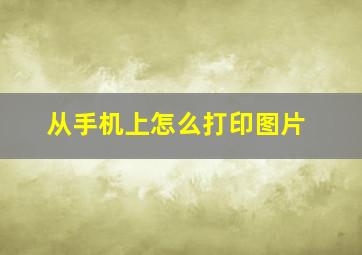 从手机上怎么打印图片